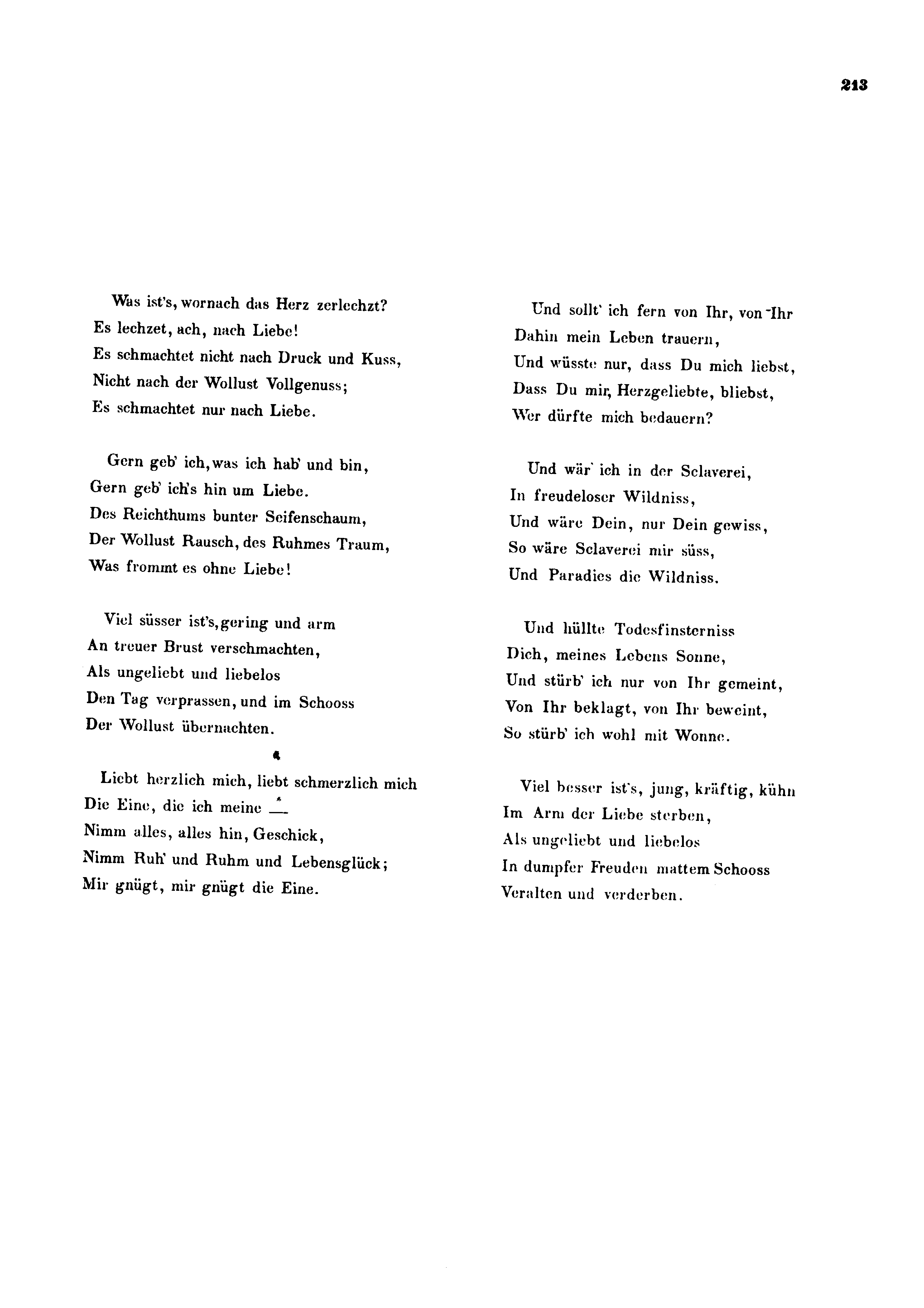 213

Was ist's, wornach das Herz zerlechzt?
Es lechzet, ach, nach Liebe!
Es schmachtet nicht nach Druck und Kuss,
Nicht nach der Wollust Vollgenuss;
Es schmachtet nur nach Liebe.

Gern geb' ich, was ich hab' und bin,
Gern geb' ich's hin um Liebe.
Des Reichthums bunter Seifenschaum,
Der Wollust Rausch, des Ruhmes Traum,
Was frommt es ohne Liebe!

Viel süsser ist's, gering und arm
An treuer Brust verschmachten,
Als ungeliebt und liebelos
Den Tag verprassen, und im Schooss
Der Wollust übernachten.

Liebt herzlich mich, liebt schmerzlich mich
Die Eine, die ich meine —
Nimm alles, alles hin, Geschick,
Nimm Ruh' und Ruhm und Lebensglück;
Mir gnügt, mir gnügt die Eine.

Und sollt' ich fern von Ihr, von Ihr
Dahin mein Leben trauern,
Und wüsste nur, dass Du mich liebst,
Dass Du mir, Herzgeliebte, bliebst,
Wer dürfte mich bedauern?

Und wär' ich in der Sclaverei,
In freudeloser Wildniss,
Und wäre Dein, nur Dein gewiss,
So wäre Sclaverei mir süss,
Und Paradies die Wildniss.

Und hüllte Todesfinsterniss
Dich, meines Lebens Sonne,
Und stürb' ich nur von Ihr gemeint,
Von Ihr beklagt, von Ihr beweint,
So stürb' ich wohl mit Wonne.

Viel besser ist's, jung, kräftig, kühn
Im Arm der Liebe sterben,
Als ungeliebt und liebelos
In dumpfer Freuden mattem Schooss
Veralten und verderben.